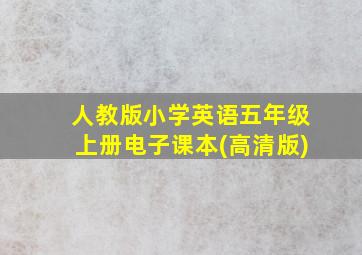 人教版小学英语五年级上册电子课本(高清版)